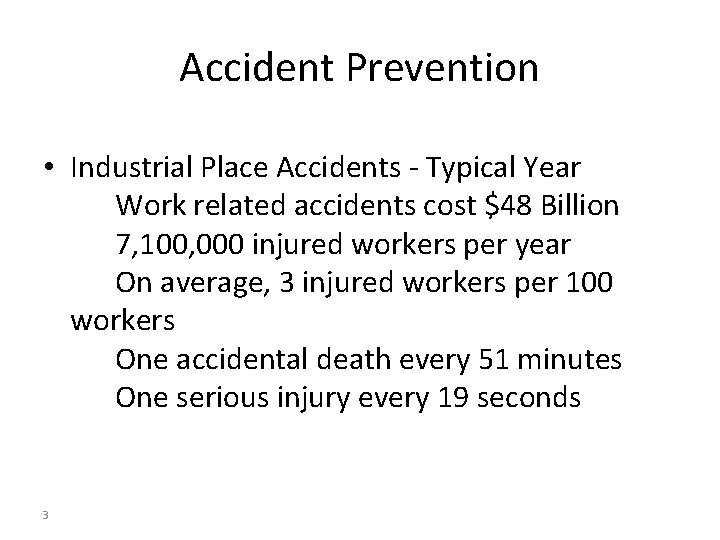 Accident Prevention

• Industrial Place Accidents - Typical Year
Work related accidents cost \$48 Billion
7,100,000 injured workers per year
On average, 3 injured workers per 100 workers
One accidental death every 51 minutes
One serious injury every 19 seconds

3